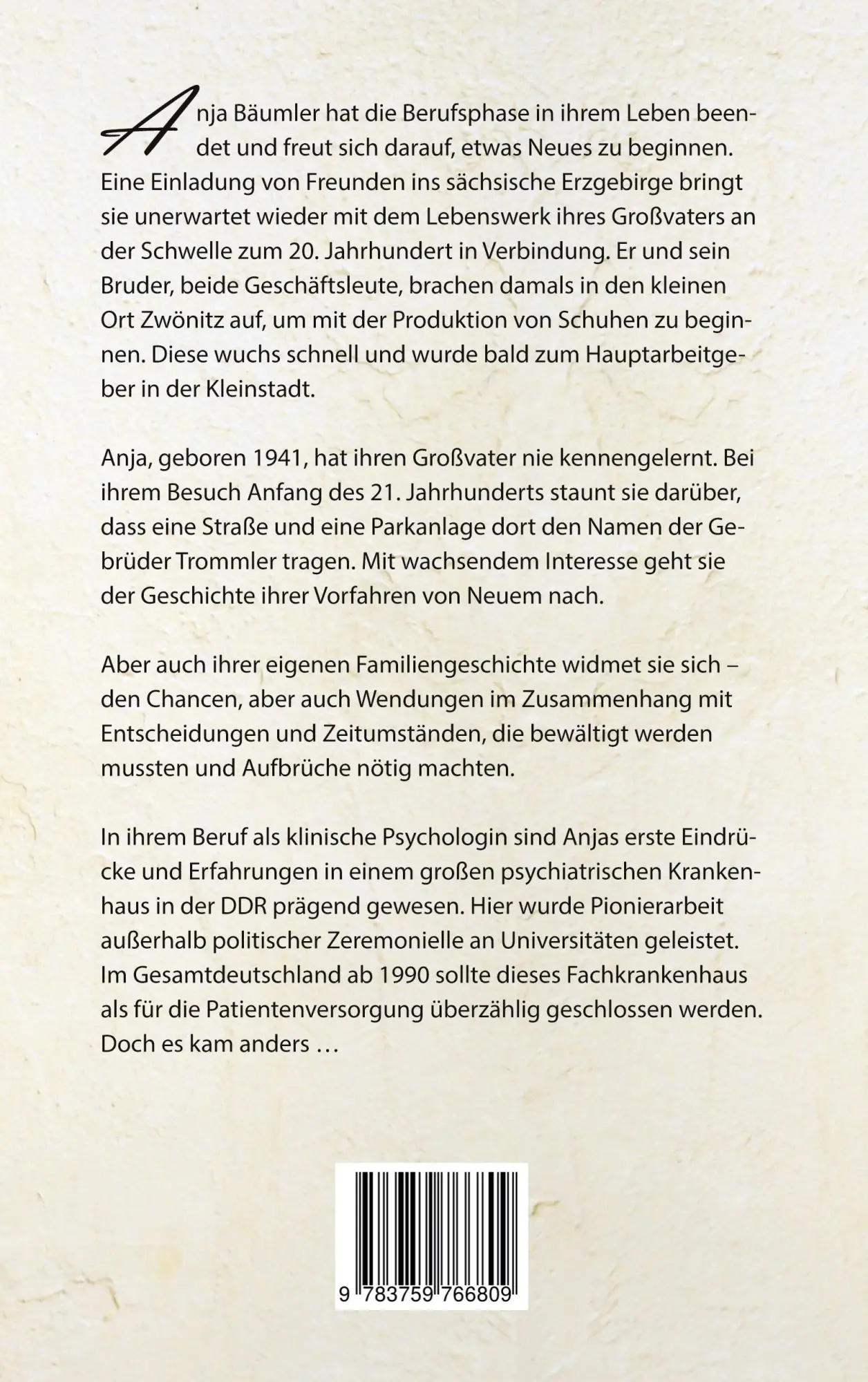 Anja Bäumler hat die Berufsphase in ihrem Leben beendet und freut sich darauf, etwas Neues zu beginnen. Eine Einladung von Freunden ins sächsische Erzgebirge bringt sie unerwartet wieder mit dem Lebenswerk ihres Großvaters an der Schwelle zum 20. Jahrhundert in Verbindung. Er und sein Bruder, beide Geschäftsleute, brachen damals in den kleinen Ort Zwönitz auf, um mit der Produktion von Schuhen zu beginnen. Diese wuchs schnell und wurde bald zum Hauptarbeitgeber in der Kleinstadt.

Anja, geboren 1941, hat ihren Großvater nie kennengelernt. Bei ihrem Besuch Anfang des 21. Jahrhunderts staunt sie darüber, dass eine Straße und eine Parkanlage dort den Namen der Gebrüder Trommler tragen. Mit wachsendem Interesse geht sie der Geschichte ihrer Vorfahren von Neuem nach.

Aber auch ihrer eigenen Familiengeschichte widmet sie sich – den Chancen, aber auch Wendungen im Zusammenhang mit Entscheidungen und Zeitumständen, die bewältigt werden mussten und Aufbrüche nötig machten.

In ihrem Beruf als klinische Psychologin sind Anjas erste Eindrücke und Erfahrungen in einem großen psychiatrischen Krankenhaus in der DDR prägend gewesen. Hier wurde Pionierarbeit außerhalb politischer Zeremonielle an Universitäten geleistet. Im Gesamtdeutschland ab 1990 sollte dieses Fachkrankenhaus als für die Patientenversorgung überzählig geschlossen werden. Doch es kam anders …

9 783759 766809